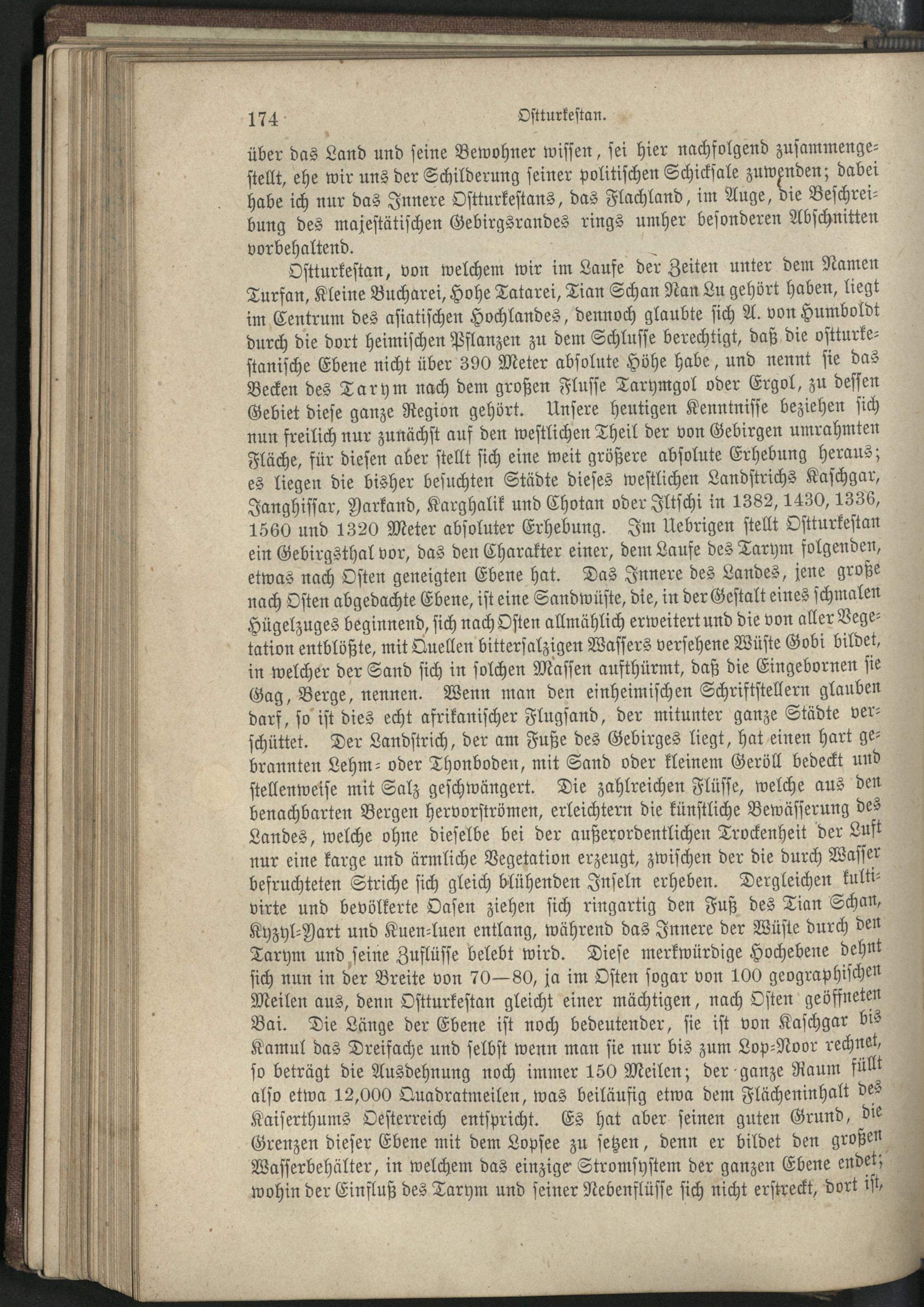 174 Ostturkestan.

über das Land und seine Bewohner wissen, sei hier nachfolgend zusammengestellt, ehe wir uns der Schilderung seiner politischen Schicksale zuwenden; dabei habe ich nur das Innere Ostturkestans, das Flachland, im Auge, die Beschreibung des majestätischen Gebirgsrandes rings umher besonderen Abschnitten vorbehaltend.

Ostturkestan, von welchem wir im Laufe der Zeiten unter dem Namen Turfan, Kleine Bucharei, Hohe Tatarei, Tian Schan Nan Lu gehört haben, liegt im Centrum des asiatischen Hochlandes, dennoch glaubte sich A. von Humboldt durch die dort heimischen Pflanzen zu dem Schlusse berechtigt, daß die ostturkestanische Ebene nicht über 390 Meter absolute Höhe habe, und nennt sie das Becken des Tarym nach dem großen Flusse Tarymgol oder Ergol, zu dessen Gebiet diese ganze Region gehört. Unsere heutigen Kenntnisse beziehen sich nun freilich nur zunächst auf den westlichen Theil der von Gebirgen umrahmten Fläche, für diesen aber stellt sich eine weit größere absolute Erhebung heraus; es liegen die bisher besuchten Städte dieses westlichen Landstrichs Kaschgar, Janghissar, Yarkand, Karghalik und Chotan oder Iltschi in 1382, 1430, 1336, 1560 und 1320 Meter absoluter Erhebung. Im Uebrigen stellt Ostturkestan ein Gebirgsthal vor, das den Charakter einer, dem Laufe des Tarym folgenden, etwas nach Osten geneigten Ebene hat. Das Innere des Landes, jene große nach Osten abgedachte Ebene, ist eine Sandwüste, die, in der Gestalt eines schmalen Hügelzuges beginnend, sich nach Osten allmählich erweitert und die von aller Vegetation entblößte, mit Quellen bittersalzigen Wassers versehene Wüste Gobi bildet, in welcher der Sand sich in solchen Massen aufthürmt, daß die Eingebornen sie Gag, Berge, nennen. Wenn man den einheimischen Schriftstellern glauben darf, so ist dies echt afrikanischer Flugsand, der mitunter ganze Städte verschüttet. Der Landstrich, der am Fuße des Gebirges liegt, hat einen hart gebrannten Lehm- oder Thonboden, mit Sand oder kleinem Geröll bedeckt und stellenweise mit Salz geschwängert. Die zahlreichen Flüsse, welche aus den benachbarten Bergen hervorströmen, erleichtern die künstliche Bewässerung des Landes, welche ohne dieselbe bei der außerordentlichen Trockenheit der Luft nur eine karge und ärmliche Vegetation erzeugt, zwischen der die durch Wasser befruchteten Striche sich gleich blühenden Inseln erheben. Dergleichen kultivirte und bevölkerte Oasen ziehen sich ringartig den Fuß des Tian Schan, Kyzyl-Yart und Kuen-luen entlang, während das Innere der Wüste durch den Tarym und seine Zuflüsse belebt wird. Diese merkwürdige Hochebene dehnt sich nun in der Breite von 70—80, ja im Osten sogar von 100 geographischen Meilen aus, denn Ostturkestan gleicht einer mächtigen, nach Osten geöffneten Bai. Die Länge der Ebene ist noch bedeutender, sie ist von Kaschgar bis Kamul das Dreifache und selbst wenn man sie nur bis zum Lop-Noor rechnet, so beträgt die Ausdehnung noch immer 150 Meilen; der ganze Raum füllt also etwa 12,000 Quadratmeilen, was beiläufig etwa dem Flächeninhalt des Kaiserthums Oesterreich entspricht. Es hat aber seinen guten Grund, die Grenzen dieser Ebene mit dem Lopsee zu setzen, denn er bildet den großen Wasserbehälter, in welchem das einzige Stromsystem der ganzen Ebene endet; wohin der Einfluß des Tarym und seiner Nebenflüsse sich nicht erstreckt, dort ist,